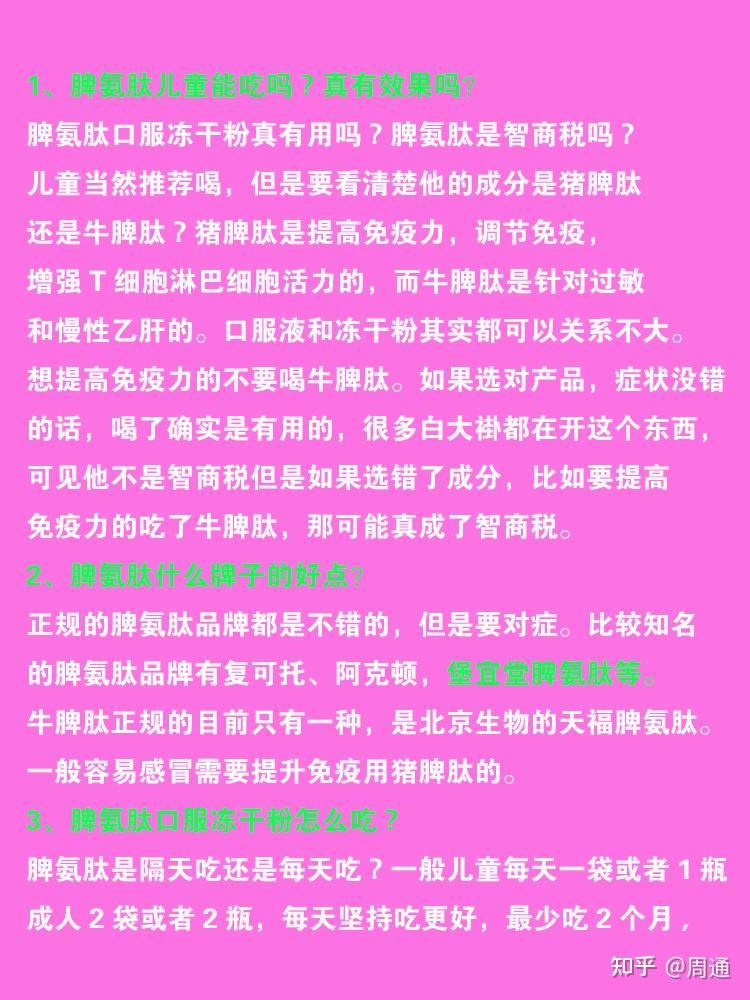 1、脾氨肽儿童能吃吗？真有效果吗?

脾氨肽口服冻干粉真有用吗？脾氨肽是智商税吗？儿童当然推荐喝，但是要看清楚他的成分是猪脾肽还是牛脾肽？猪脾肽是提高免疫力，调节免疫，增强 T 细胞淋巴细胞活力的，而牛脾肽是针对过敏和慢性乙肝的。口服液和冻干粉其实都可以关系不大。想提高免疫力的不要喝牛脾肽。如果选对产品，症状没错的话，喝了确实是有用的，很多白大褂都在开这个东西，可见他不是智商税但是如果选错了成分，比如要提高免疫力的吃了牛脾肽，那可能真成了智商税。

2、脾氨肽什么牌子的好点?

正规的脾氨肽品牌都是不错的，但是要对症。比较知名的脾氨肽品牌有复可托、阿克顿，堡宜堂脾氨肽等。牛脾肽正规的目前只有一种，是北京生物的天福脾氨肽。一般容易感冒需要提升免疫用猪脾肽的。

3、脾氨肽口服冻干粉怎么吃？

脾氨肽是隔天吃还是每天吃？一般儿童每天一袋或者 1 瓶成人 2 袋或者 2 瓶，每天坚持吃更好，最少吃 2 个月，

知乎 @周通